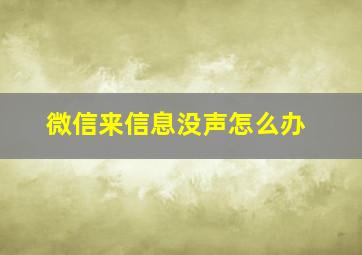 微信来信息没声怎么办